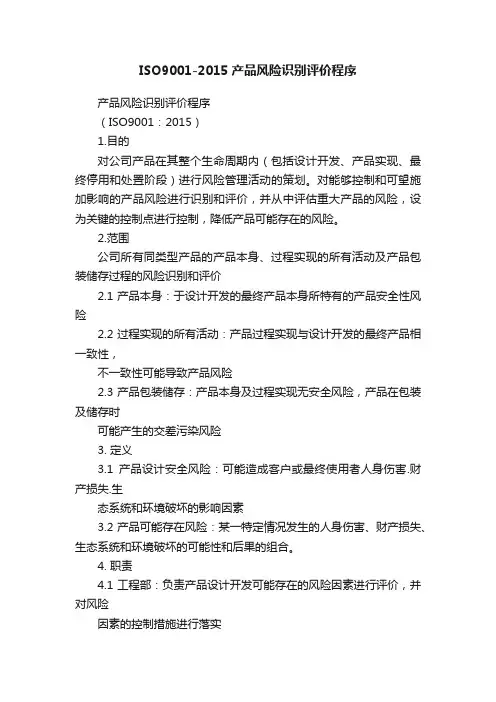 ISO9001-2015 产品风险识别评价程序

产品风险识别评价程序

（ISO9001：2015）

1.目的

对公司产品在其整个生命周期内（包括设计开发、产品实现、最终停用和处置阶段）进行风险管理活动的策划。对能够控制和可望施加影响的产品风险进行识别和评价，并从中评估重大产品的风险，设为关键的控制点进行控制，降低产品可能存在的风险。

2.范围

公司所有同类型产品的产品本身、过程实现的所有活动及产品包装储存过程的风险识别和评价

2.1 产品本身：于设计开发的最终产品本身所特有的产品安全性风险

2.2 过程实现的所有活动：产品过程实现与设计开发的最终产品相一致性，

不一致性可能导致产品风险

2.3 产品包装储存：产品本身及过程实现无安全风险，产品在包装及储存时

可能产生的交差污染风险

3. 定义

3.1 产品设计安全风险：可能造成客户或最终使用者人身伤害.财产损失.生

态系统和环境破坏的影响因素

3.2 产品可能存在风险：某一特定情况发生的人身伤害、财产损失、生态系统和环境破坏的可能性和后果的组合。

4. 职责

4.1 工程部：负责产品设计开发可能存在的风险因素进行评价，并对风险

因素的控制措施进行落实